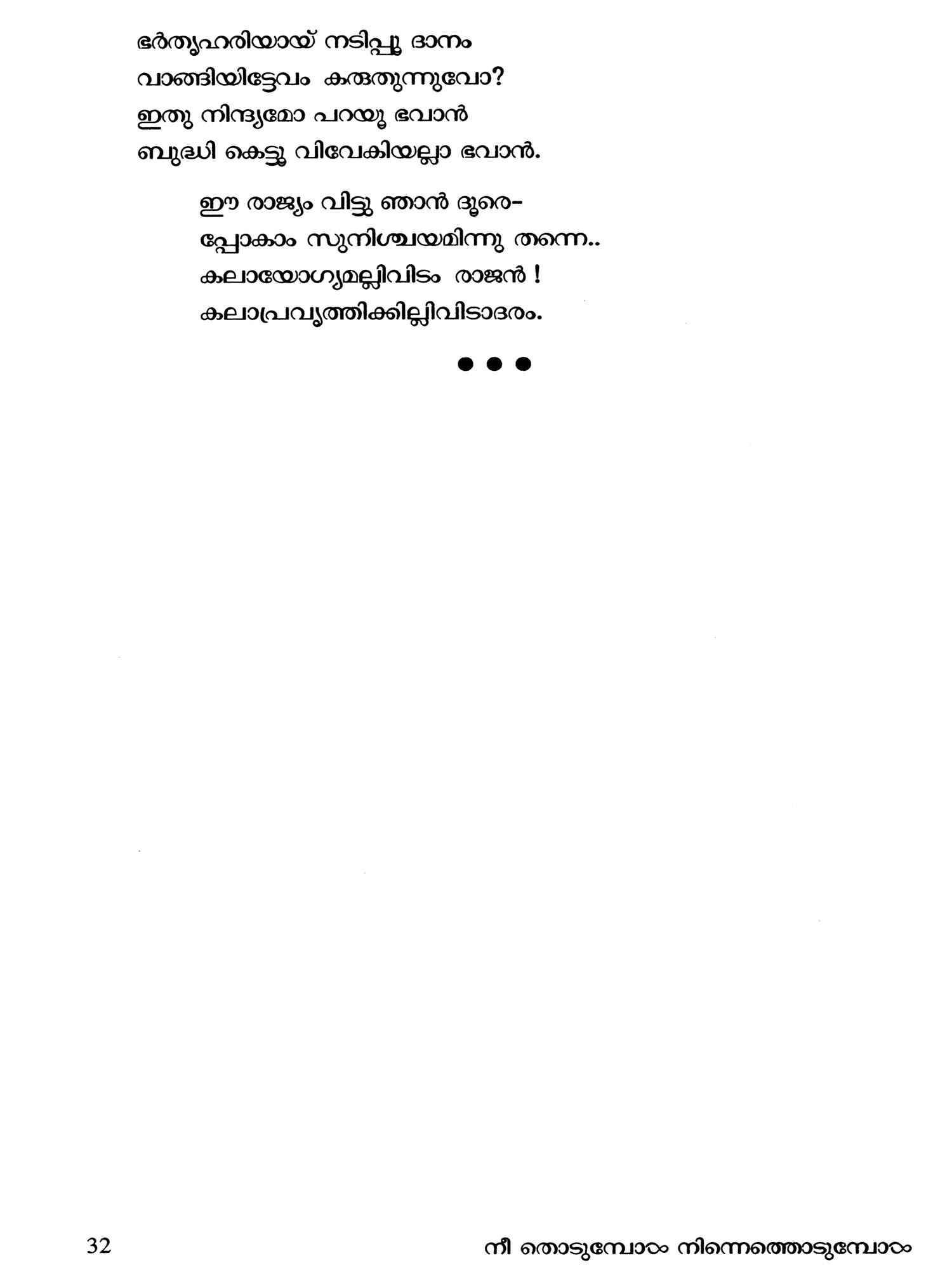 ഭർതൃഹരിയായ് നടിപ്പൂ ദാനം
വാങ്ങിയിട്ടേവം കരുതുന്നുവോ?
ഇതു നിന്ദ്യമോ പറയൂ ഭവാൻ
ബുദ്ധി കെട്ടു വിവേകിയല്ലാ ഭവാൻ.

ഈ രാജ്യം വിട്ടു ഞാൻ ദൂരെ-
പ്പോകാം സുനിശ്ചയമിന്നു തന്നെ..
കലായോഗ്യമല്ലിവിടം രാജൻ !
കലാപ്രവൃത്തിക്കില്ലിവിടാദരം.

●●●

32

നീ തൊടുമ്പോഴും നിന്നെത്തൊടുമ്പോഴും